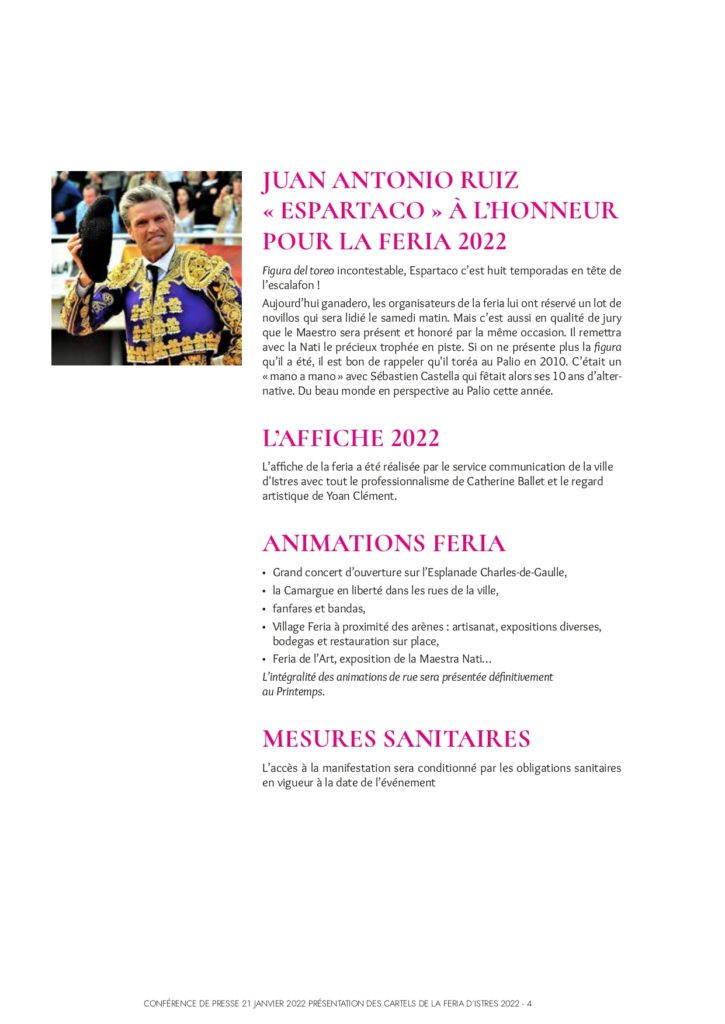 JUAN ANTONIO RUIZ « ESPARTACO » À L'HONNEUR POUR LA FERIA 2022

Figura del toreo incontestable, Espartaco c'est huit temporadas en tête de l'escalafon !

Aujourd'hui ganadero, les organisateurs de la feria lui ont réservé un lot de novillos qui sera lidié le samedi matin. Mais c'est aussi en qualité de jury que le Maestro sera présent et honoré par la même occasion. Il remettra avec la Nati le précieux trophée en piste. Si on ne présente plus la figura qu'il a été, il est bon de rappeler qu'il toréa au Palio en 2010. C'était un « mano a mano » avec Sébastien Castella qui fêtait alors ses 10 ans d'alternative. Du beau monde en perspective au Palio cette année.

L'AFFICHE 2022

L'affiche de la feria a été réalisée par le service communication de la ville d'Istres avec tout le professionnalisme de Catherine Ballet et le regard artistique de Yoan Clément.

ANIMATIONS FERIA

• Grand concert d'ouverture sur l'Esplanade Charles-de-Gaulle,
• la Camargue en liberté dans les rues de la ville,
• fanfares et bandas,
• Village Feria à proximité des arènes : artisanat, expositions diverses, bodegas et restauration sur place,
• Feria de l'Art, exposition de la Maestra Nati…

L'intégralité des animations de rue sera présentée définitivement au Printemps.

MESURES SANITAIRES

L'accès à la manifestation sera conditionné par les obligations sanitaires en vigueur à la date de l'événement

CONFÉRENCE DE PRESSE 21 JANVIER 2022 PRÉSENTATION DES CARTELS DE LA FERIA D'ISTRES 2022 - 4